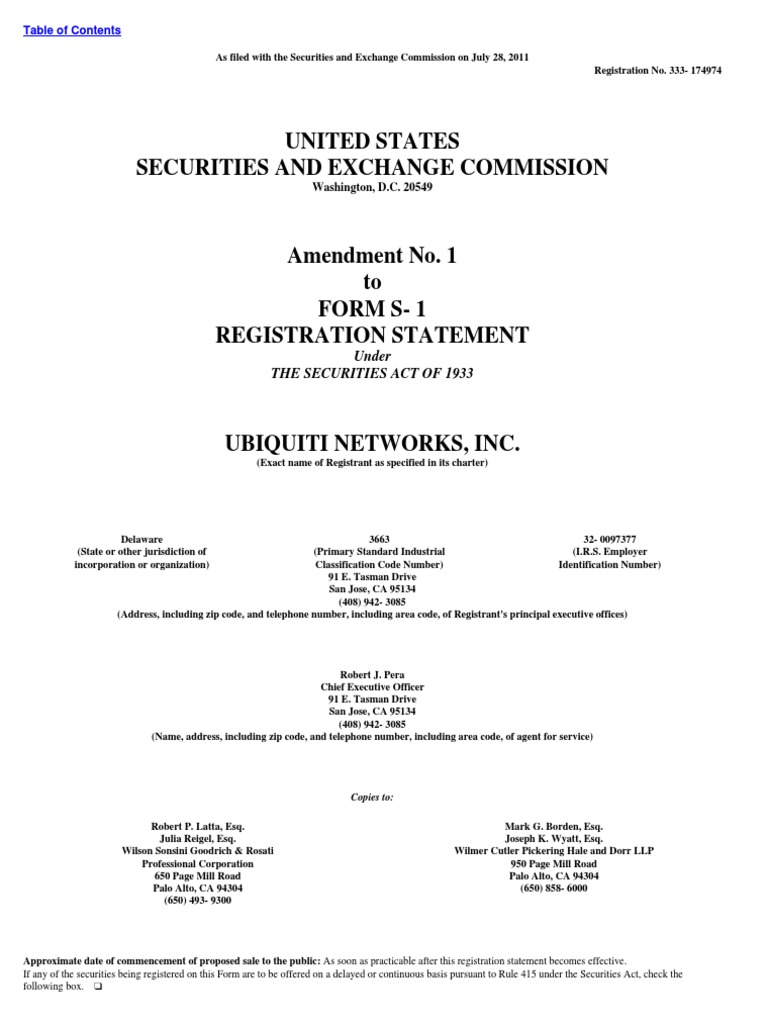 Table of Contents

As filed with the Securities and Exchange Commission on July 28, 2011

Registration No. 333- 174974

UNITED STATES
SECURITIES AND EXCHANGE COMMISSION
Washington, D.C. 20549

Amendment No. 1
to
FORM S- 1
REGISTRATION STATEMENT
Under
THE SECURITIES ACT OF 1933

UBIQUITI NETWORKS, INC.
(Exact name of Registrant as specified in its charter)

Delaware
(State or other jurisdiction of incorporation or organization)

3663
(Primary Standard Industrial Classification Code Number)

32- 0097377
(I.R.S. Employer Identification Number)

91 E. Tasman Drive
San Jose, CA 95134
(408) 942- 3085
(Address, including zip code, and telephone number, including area code, of Registrant's principal executive offices)

Robert J. Pera
Chief Executive Officer
91 E. Tasman Drive
San Jose, CA 95134
(408) 942- 3085
(Name, address, including zip code, and telephone number, including area code, of agent for service)

Copies to:

Robert P. Latta, Esq.
Julia Reigel, Esq.
Wilson Sonsini Goodrich & Rosati
Professional Corporation
650 Page Mill Road
Palo Alto, CA 94304
(650) 493- 9300

Mark G. Borden, Esq.
Joseph K. Wyatt, Esq.
Wilmer Cutler Pickering Hale and Dorr LLP
950 Page Mill Road
Palo Alto, CA 94304
(650) 858- 6000

Approximate date of commencement of proposed sale to the public: As soon as practicable after this registration statement becomes effective.
If any of the securities being registered on this Form are to be offered on a delayed or continuous basis pursuant to Rule 415 under the Securities Act, check the following box. ❑